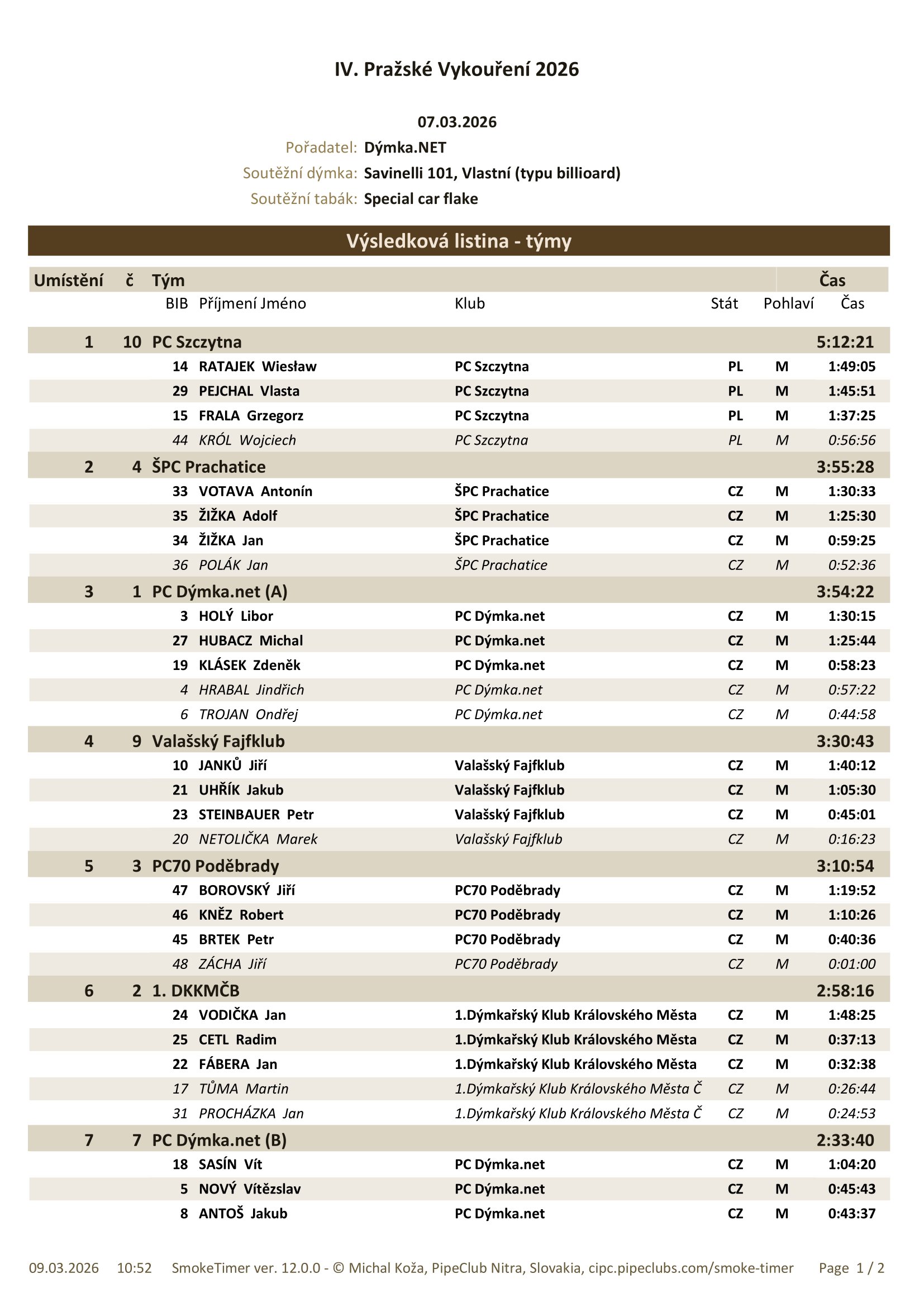 IV. Pražské Vykouření 2026

07.03.2026
Pořadatel: Dýmka.NET
Soutěžní dýmka: Savinelli 101, Vlastní (typu billioard)
Soutěžní tabák: Special car flake

Výsledková listina - týmy

| Umístění | č | Tým | | | | Čas |
|---|---|---|---|---|---|---|
| | BIB | Příjmení Jméno | Klub | Stát | Pohlaví | Čas |
| 1 | 10 | PC Szczytna | | | | 5:12:21 |
| | 14 | RATAJEK Wiesław | PC Szczytna | PL | M | 1:49:05 |
| | 29 | PEJCHAL Vlasta | PC Szczytna | PL | M | 1:45:51 |
| | 15 | FRALA Grzegorz | PC Szczytna | PL | M | 1:37:25 |
| | 44 | KRÓL Wojciech | PC Szczytna | PL | M | 0:56:56 |
| 2 | 4 | ŠPC Prachatice | | | | 3:55:28 |
| | 33 | VOTAVA Antonín | ŠPC Prachatice | CZ | M | 1:30:33 |
| | 35 | ŽIŽKA Adolf | ŠPC Prachatice | CZ | M | 1:25:30 |
| | 34 | ŽIŽKA Jan | ŠPC Prachatice | CZ | M | 0:59:25 |
| | 36 | POLÁK Jan | ŠPC Prachatice | CZ | M | 0:52:36 |
| 3 | 1 | PC Dýmka.net (A) | | | | 3:54:22 |
| | 3 | HOLÝ Libor | PC Dýmka.net | CZ | M | 1:30:15 |
| | 27 | HUBACZ Michal | PC Dýmka.net | CZ | M | 1:25:44 |
| | 19 | KLÁSEK Zdeněk | PC Dýmka.net | CZ | M | 0:58:23 |
| | 4 | HRABAL Jindřich | PC Dýmka.net | CZ | M | 0:57:22 |
| | 6 | TROJAN Ondřej | PC Dýmka.net | CZ | M | 0:44:58 |
| 4 | 9 | Valašský Fajfklub | | | | 3:30:43 |
| | 10 | JANKŮ Jiří | Valašský Fajfklub | CZ | M | 1:40:12 |
| | 21 | UHŘÍK Jakub | Valašský Fajfklub | CZ | M | 1:05:30 |
| | 23 | STEINBAUER Petr | Valašský Fajfklub | CZ | M | 0:45:01 |
| | 20 | NETOLIČKA Marek | Valašský Fajfklub | CZ | M | 0:16:23 |
| 5 | 3 | PC70 Poděbrady | | | | 3:10:54 |
| | 47 | BOROVSKÝ Jiří | PC70 Poděbrady | CZ | M | 1:19:52 |
| | 46 | KNĚZ Robert | PC70 Poděbrady | CZ | M | 1:10:26 |
| | 45 | BRTEK Petr | PC70 Poděbrady | CZ | M | 0:40:36 |
| | 48 | ZÁCHA Jiří | PC70 Poděbrady | CZ | M | 0:01:00 |
| 6 | 2 | 1. DKKMČB | | | | 2:58:16 |
| | 24 | VODIČKA Jan | 1.Dýmkařský Klub Královského Města | CZ | M | 1:48:25 |
| | 25 | CETL Radim | 1.Dýmkařský Klub Královského Města | CZ | M | 0:37:13 |
| | 22 | FÁBERA Jan | 1.Dýmkařský Klub Královského Města | CZ | M | 0:32:38 |
| | 17 | TŮMA Martin | 1.Dýmkařský Klub Královského Města Č | CZ | M | 0:26:44 |
| | 31 | PROCHÁZKA Jan | 1.Dýmkařský Klub Královského Města Č | CZ | M | 0:24:53 |
| 7 | 7 | PC Dýmka.net (B) | | | | 2:33:40 |
| | 18 | SASÍN Vít | PC Dýmka.net | CZ | M | 1:04:20 |
| | 5 | NOVÝ Vítězslav | PC Dýmka.net | CZ | M | 0:45:43 |
| | 8 | ANTOŠ Jakub | PC Dýmka.net | CZ | M | 0:43:37 |

09.03.2026 10:52 SmokeTimer ver. 12.0.0 - © Michal Koža, PipeClub Nitra, Slovakia, cipc.pipeclubs.com/smoke-timer Page 1 / 2